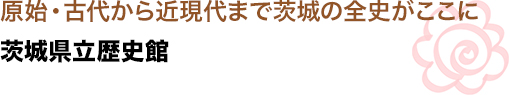 原始・古代から近現代まで茨城の全史がここに

茨城県立歴史館